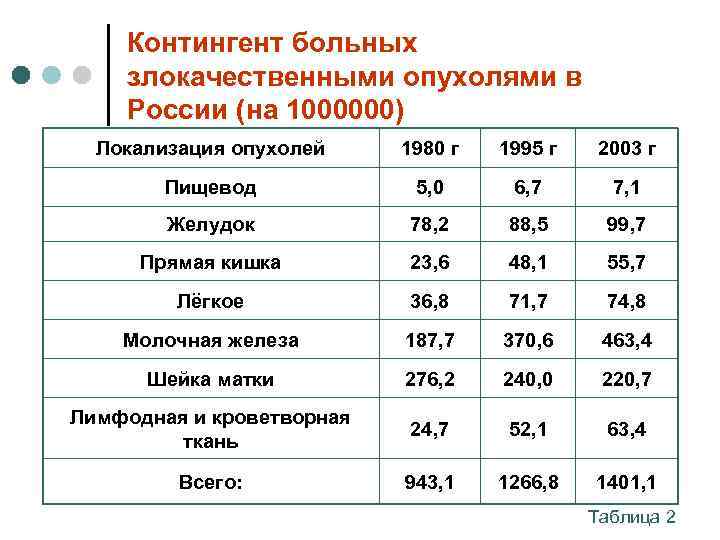 Контингент больных злокачественными опухолями в России (на 1000000)

| Локализация опухолей | 1980 г | 1995 г | 2003 г |
|---|---|---|---|
| Пищевод | 5,0 | 6,7 | 7,1 |
| Желудок | 78,2 | 88,5 | 99,7 |
| Прямая кишка | 23,6 | 48,1 | 55,7 |
| Лёгкое | 36,8 | 71,7 | 74,8 |
| Молочная железа | 187,7 | 370,6 | 463,4 |
| Шейка матки | 276,2 | 240,0 | 220,7 |
| Лимфодная и кроветворная ткань | 24,7 | 52,1 | 63,4 |
| Всего: | 943,1 | 1266,8 | 1401,1 |

Таблица 2